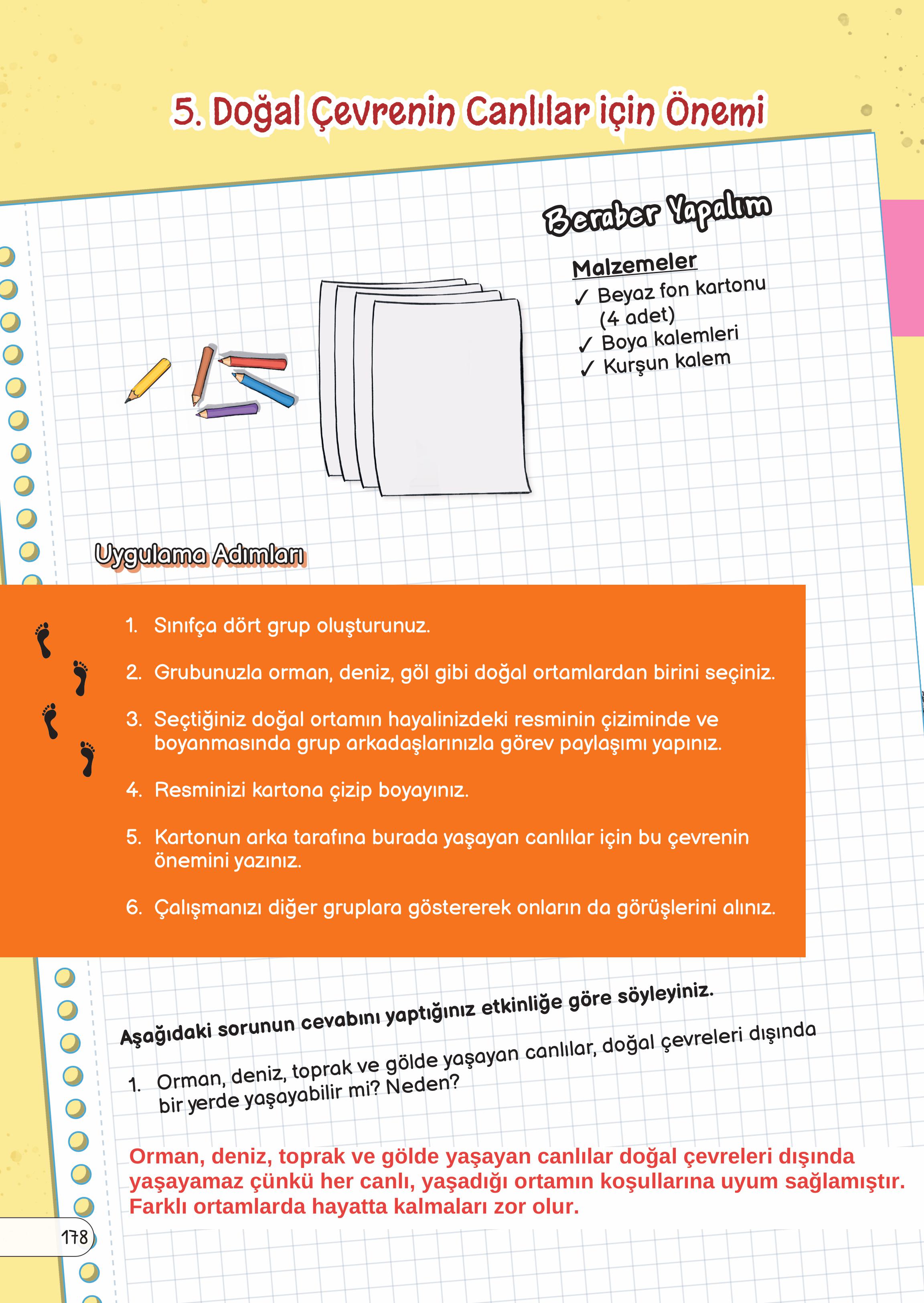 5. Doğal Çevrenin Canlılar için Önemi

Beraber Yapalım

Malzemeler
✓ Beyaz fon kartonu (4 adet)
✓ Boya kalemleri
✓ Kurşun kalem

Uygulama Adımları

1. Sınıfça dört grup oluşturunuz.

2. Grubunuzla orman, deniz, göl gibi doğal ortamlardan birini seçiniz.

3. Seçtiğiniz doğal ortamın hayalinizdeki resminin çiziminde ve boyanmasında grup arkadaşlarınızla görev paylaşımı yapınız.

4. Resminizi kartona çizip boyayınız.

5. Kartonun arka tarafına burada yaşayan canlılar için bu çevrenin önemini yazınız.

6. Çalışmanızı diğer gruplara göstererek onların da görüşlerini alınız.

Aşağıdaki sorunun cevabını yaptığınız etkinliğe göre söyleyiniz.

1. Orman, deniz, toprak ve gölde yaşayan canlılar, doğal çevreleri dışında bir yerde yaşayabilir mi? Neden?

Orman, deniz, toprak ve gölde yaşayan canlılar doğal çevreleri dışında yaşayamaz çünkü her canlı, yaşadığı ortamın koşullarına uyum sağlamıştır. Farklı ortamlarda hayatta kalmaları zor olur.

178